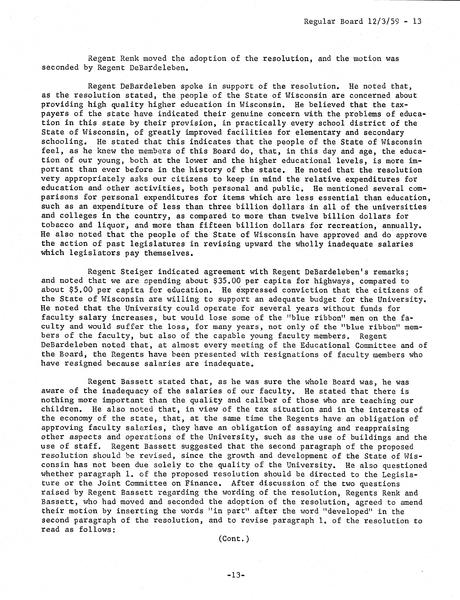 Regular Board 12/3/59 - 13

Regent Renk moved the adoption of the resolution, and the motion was seconded by Regent DeBardeleben.

Regent DeBardeleben spoke in support of the resolution. He noted that, as the resolution stated, the people of the State of Wisconsin are concerned about providing high quality higher education in Wisconsin. He believed that the taxpayers of the state have indicated their genuine concern with the problems of education in this state by their provision, in practically every school district of the State of Wisconsin, of greatly improved facilities for elementary and secondary schooling. He stated that this indicates that the people of the State of Wisconsin feel, as he knew the members of this Board do, that, in this day and age, the education of our young, both at the lower and the higher educational levels, is more important than ever before in the history of the state. He noted that the resolution very appropriately asks our citizens to keep in mind the relative expenditures for education and other activities, both personal and public. He mentioned several comparisons for personal expenditures for items which are less essential than education, such as an expenditure of less than three billion dollars in all of the universities and colleges in the country, as compared to more than twelve billion dollars for tobacco and liquor, and more than fifteen billion dollars for recreation, annually. He also noted that the people of the State of Wisconsin have approved and do approve the action of past legislatures in revising upward the wholly inadequate salaries which legislators pay themselves.

Regent Steiger indicated agreement with Regent DeBardeleben's remarks; and noted that we are spending about $35.00 per capita for highways, compared to about $5.00 per capita for education. He expressed conviction that the citizens of the State of Wisconsin are willing to support an adequate budget for the University. He noted that the University could operate for several years without funds for faculty salary increases, but would lose some of the "blue ribbon" men on the faculty and would suffer the loss, for many years, not only of the "blue ribbon" members of the faculty, but also of the capable young faculty members. Regent DeBardeleben noted that, at almost every meeting of the Educational Committee and of the Board, the Regents have been presented with resignations of faculty members who have resigned because salaries are inadequate.

Regent Bassett stated that, as he was sure the whole Board was, he was aware of the inadequacy of the salaries of our faculty. He stated that there is nothing more important than the quality and caliber of those who are teaching our children. He also noted that, in view of the tax situation and in the interests of the economy of the state, that, at the same time the Regents have an obligation of approving faculty salaries, they have an obligation of assaying and reappraising other aspects and operations of the University, such as the use of buildings and the use of staff. Regent Bassett suggested that the second paragraph of the proposed resolution should be revised, since the growth and development of the State of Wisconsin has not been due solely to the quality of the University. He also questioned whether paragraph 1. of the proposed resolution should be directed to the Legislature or the Joint Committee on Finance. After discussion of the two questions raised by Regent Bassett regarding the wording of the resolution, Regents Renk and Bassett, who had moved and seconded the adoption of the resolution, agreed to amend their motion by inserting the words "in part" after the word "developed" in the second paragraph of the resolution, and to revise paragraph 1. of the resolution to read as follows:

(Cont.)

-13-